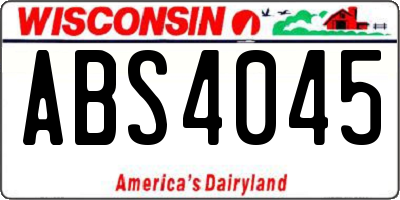 WISCONSIN

ABS4045

America's Dairyland